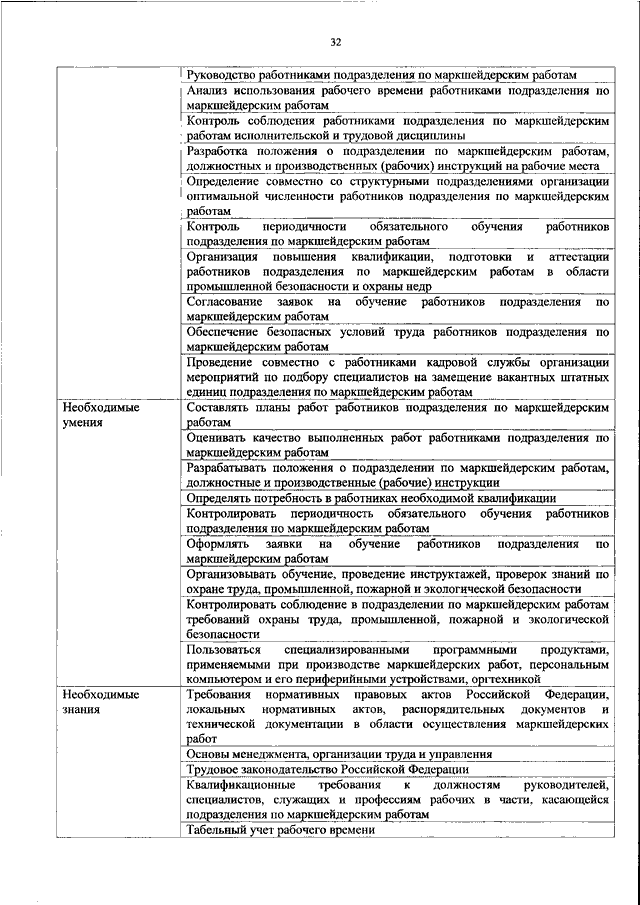 32

| | |
|---|---|
| | Руководство работниками подразделения по маркшейдерским работам |
| | Анализ использования рабочего времени работниками подразделения по маркшейдерским работам |
| | Контроль соблюдения работниками подразделения по маркшейдерским работам исполнительской и трудовой дисциплины |
| | Разработка положения о подразделении по маркшейдерским работам, должностных и производственных (рабочих) инструкций на рабочие места |
| | Определение совместно со структурными подразделениями организации оптимальной численности работников подразделения по маркшейдерским работам |
| | Контроль периодичности обязательного обучения работников подразделения по маркшейдерским работам |
| | Организация повышения квалификации, подготовки и аттестации работников подразделения по маркшейдерским работам в области промышленной безопасности и охраны недр |
| | Согласование заявок на обучение работников подразделения по маркшейдерским работам |
| | Обеспечение безопасных условий труда работников подразделения по маркшейдерским работам |
| | Проведение совместно с работниками кадровой службы организации мероприятий по подбору специалистов на замещение вакантных штатных единиц подразделения по маркшейдерским работам |
| Необходимые умения | Составлять планы работ работников подразделения по маркшейдерским работам |
| | Оценивать качество выполненных работ работниками подразделения по маркшейдерским работам |
| | Разрабатывать положения о подразделении по маркшейдерским работам, должностные и производственные (рабочие) инструкции |
| | Определять потребность в работниках необходимой квалификации |
| | Контролировать периодичность обязательного обучения работников подразделения по маркшейдерским работам |
| | Оформлять заявки на обучение работников подразделения по маркшейдерским работам |
| | Организовывать обучение, проведение инструктажей, проверок знаний по охране труда, промышленной, пожарной и экологической безопасности |
| | Контролировать соблюдение в подразделении по маркшейдерским работам требований охраны труда, промышленной, пожарной и экологической безопасности |
| | Пользоваться специализированными программными продуктами, применяемыми при производстве маркшейдерских работ, персональным компьютером и его периферийными устройствами, оргтехникой |
| Необходимые знания | Требования нормативных правовых актов Российской Федерации, локальных нормативных актов, распорядительных документов и технической документации в области осуществления маркшейдерских работ |
| | Основы менеджмента, организации труда и управления |
| | Трудовое законодательство Российской Федерации |
| | Квалификационные требования к должностям руководителей, специалистов, служащих и профессиям рабочих в части, касающейся подразделения по маркшейдерским работам |
| | Табельный учет рабочего времени |